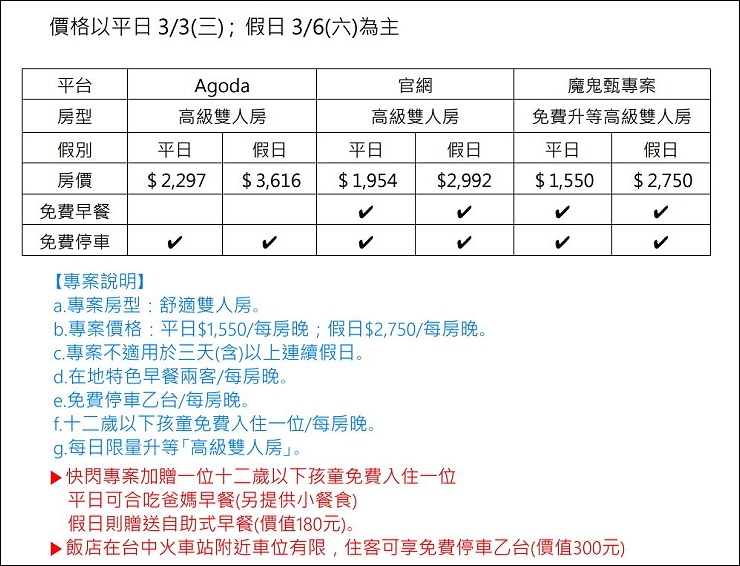 價格以平日 3/3(三)；假日 3/6(六)為主

| 平台 | Agoda | | 官網 | | 魔鬼甄專案 | |
|---|---|---|---|---|---|---|
| 房型 | 高級雙人房 | | 高級雙人房 | | 免費升等高級雙人房 | |
| 假別 | 平日 | 假日 | 平日 | 假日 | 平日 | 假日 |
| 房價 | $ 2,297 | $ 3,616 | $ 1,954 | $2,992 | $ 1,550 | $ 2,750 |
| 免費早餐 | | | ✔ | ✔ | ✔ | ✔ |
| 免費停車 | ✔ | ✔ | ✔ | ✔ | ✔ | ✔ |

【專案說明】
a.專案房型：舒適雙人房。
b.專案價格：平日$1,550/每房晚；假日$2,750/每房晚。
c.專案不適用於三天(含)以上連續假日。
d.在地特色早餐兩客/每房晚。
e.免費停車乙台/每房晚。
f.十二歲以下孩童免費入住一位/每房晚。
g.每日限量升等「高級雙人房」。

▶ 快閃專案加贈一位十二歲以下孩童免費入住一位
平日可合吃爸媽早餐(另提供小餐食)
假日則贈送自助式早餐(價值180元)。
▶ 飯店在台中火車站附近車位有限，住客可享免費停車乙台(價值300元)